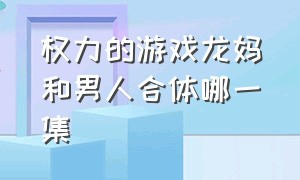 权力的游戏龙妈和男人合体哪一集